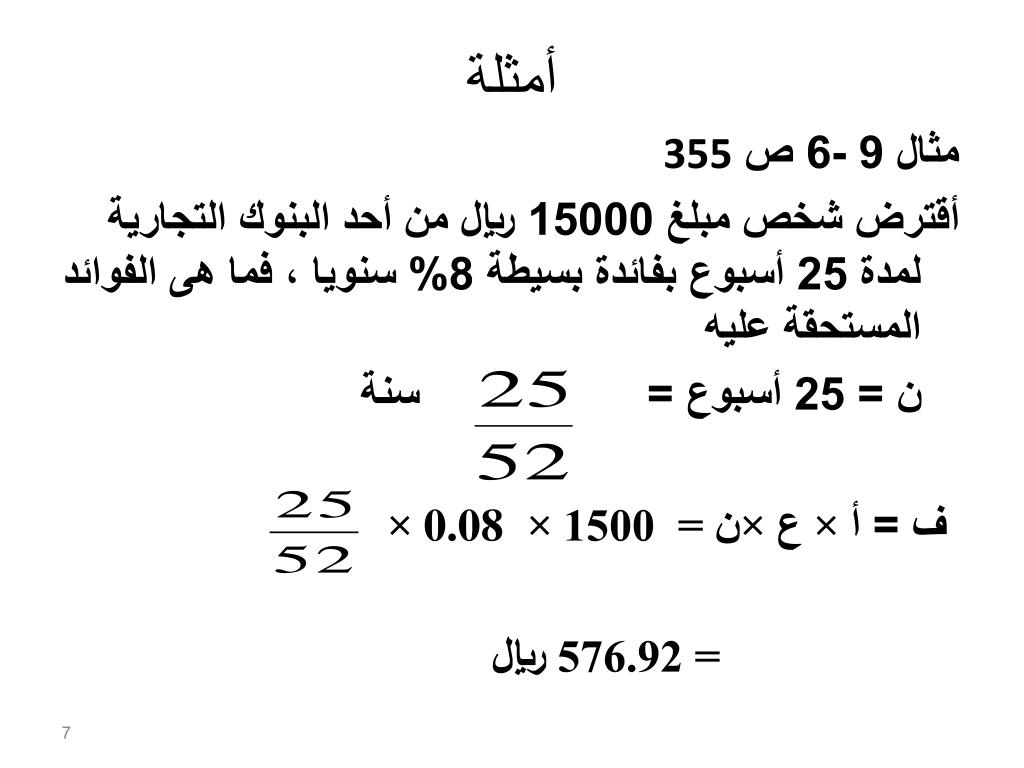 أمثلة

مثال 9 -6 ص 355

أقترض شخص مبلغ 15000 ريال من أحد البنوك التجارية لمدة 25 أسبوع بفائدة بسيطة 8% سنويا ، فما هى الفوائد المستحقة عليه

ن = 25 أسبوع = $\frac{25}{52}$ سنة

ف = أ × ع ×ن = 1500 × 0.08 × $\frac{25}{52}$

= 576.92 ريال

7